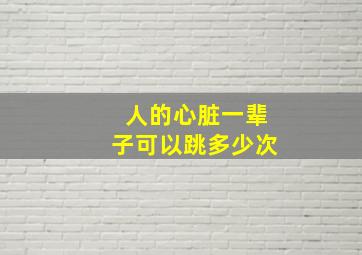 人的心脏一辈子可以跳多少次